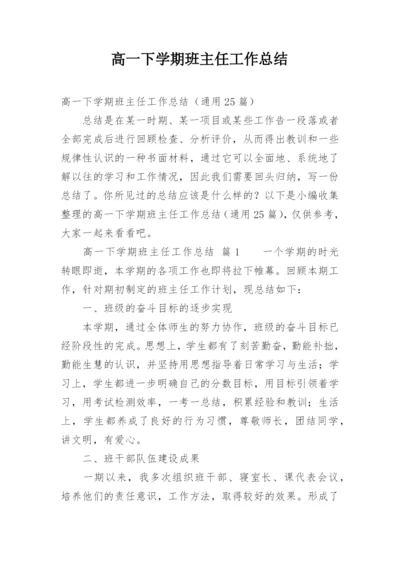 高一下学期班主任工作总结

高一下学期班主任工作总结（通用25篇）

总结是在某一时期、某一项目或某些工作告一段落或者全部完成后进行回顾检查、分析评价，从而得出教训和一些规律性认识的一种书面材料，通过它可以全面地、系统地了解以往的学习和工作情况，因此我们需要回头归纳，写一份总结了。你所见过的总结应该是什么样的？以下是小编收集整理的高一下学期班主任工作总结（通用25篇），仅供参考，大家一起来看看吧。

高一下学期班主任工作总结 篇1　　一个学期的时光转眼即逝，本学期的各项工作也即将拉下帷幕。回顾本期工作，针对期初制定的班主任工作计划，现总结如下：

一、班级的奋斗目标的逐步实现

本学期，通过全体师生的努力协作，班级的奋斗目标已经阶段性的完成。思想上，学生都有了刻苦勤奋，勤能补拙，勤能生慧的认识，并坚持用思想指导着日常学习与生活；学习上，学生都进一步明确自己的分数目标，用目标引领着学习，用考试检测效率，一考一总结，积累经验和教训；生活上，学生都养成了良好的行为习惯，尊敬师长，团结同学，讲文明，有爱心。

二、班干部队伍建设成果

一期以来，我多次组织班干部、寝室长、课代表会议，培养他们的责任意识，工作方法，取得较好的效果。形成了